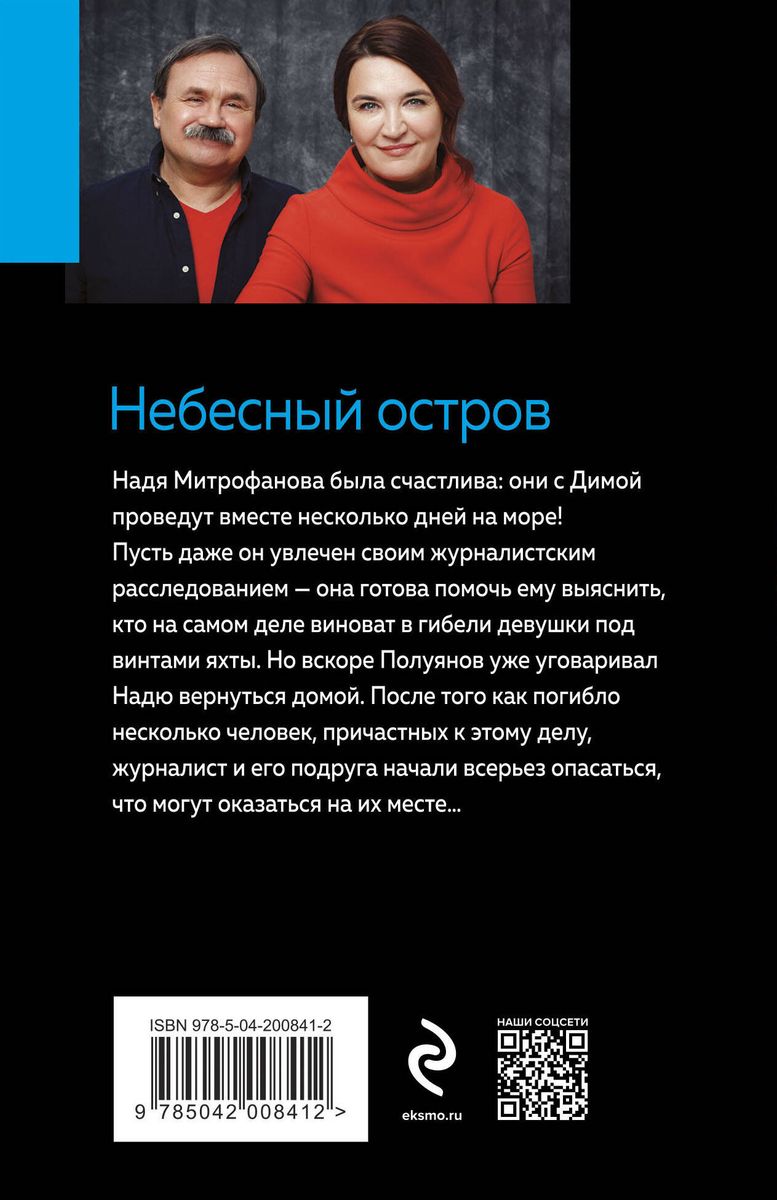 Небесный остров

Надя Митрофанова была счастлива: они с Димой проведут вместе несколько дней на море! Пусть даже он увлечен своим журналистским расследованием — она готова помочь ему выяснить, кто на самом деле виноват в гибели девушки под винтами яхты. Но вскоре Полуянов уже уговаривал Надю вернуться домой. После того как погибло несколько человек, причастных к этому делу, журналист и его подруга начали всерьез опасаться, что могут оказаться на их месте...

ISBN 978-5-04-200841-2

9 785042 008412 >

eksmo.ru

НАШИ СОЦСЕТИ